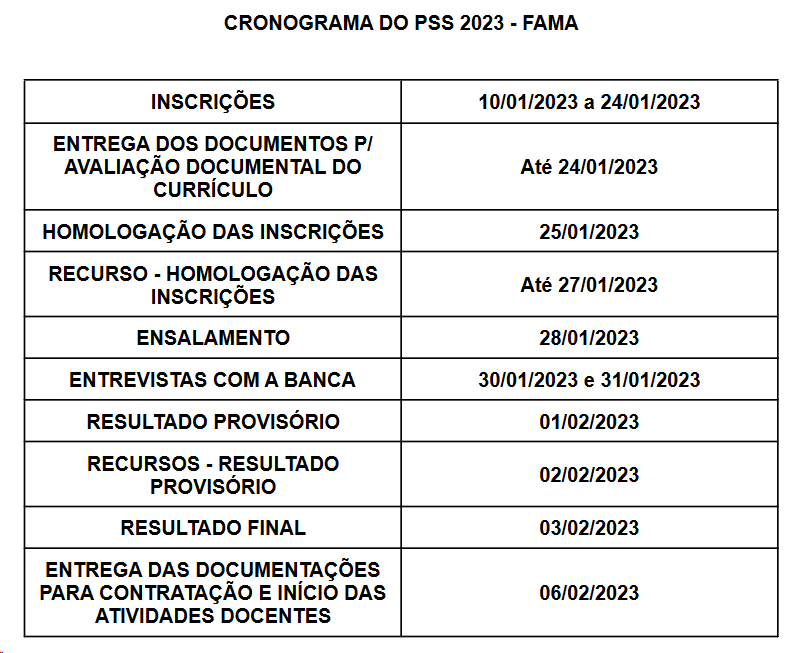 CRONOGRAMA DO PSS 2023 - FAMA

| INSCRIÇÕES | 10/01/2023 a 24/01/2023 |
|---|---|
| ENTREGA DOS DOCUMENTOS P/ AVALIAÇÃO DOCUMENTAL DO CURRÍCULO | Até 24/01/2023 |
| HOMOLOGAÇÃO DAS INSCRIÇÕES | 25/01/2023 |
| RECURSO - HOMOLOGAÇÃO DAS INSCRIÇÕES | Até 27/01/2023 |
| ENSALAMENTO | 28/01/2023 |
| ENTREVISTAS COM A BANCA | 30/01/2023 e 31/01/2023 |
| RESULTADO PROVISÓRIO | 01/02/2023 |
| RECURSOS - RESULTADO PROVISÓRIO | 02/02/2023 |
| RESULTADO FINAL | 03/02/2023 |
| ENTREGA DAS DOCUMENTAÇÕES PARA CONTRATAÇÃO E INÍCIO DAS ATIVIDADES DOCENTES | 06/02/2023 |